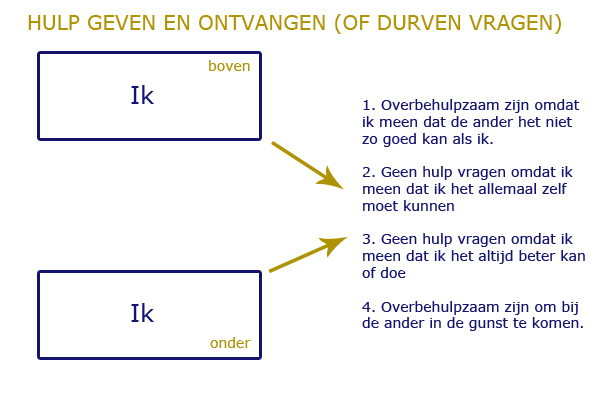 HULP GEVEN EN ONTVANGEN (OF DURVEN VRAGEN)

boven

Ik

Ik

onder

1. Overbehulpzaam zijn omdat ik meen dat de ander het niet zo goed kan als ik.

2. Geen hulp vragen omdat ik meen dat ik het allemaal zelf moet kunnen

3. Geen hulp vragen omdat ik meen dat ik het altijd beter kan of doe

4. Overbehulpzaam zijn om bij de ander in de gunst te komen.